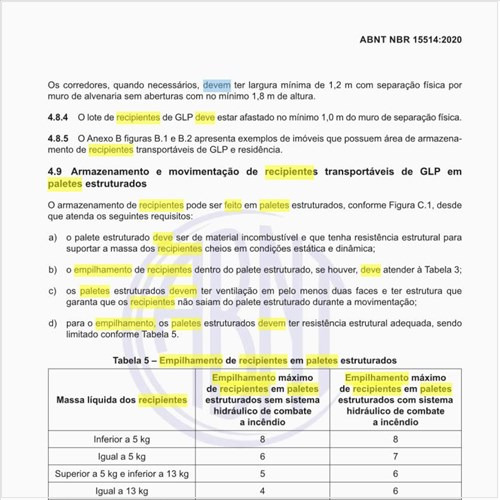 ABNT NBR 15514:2020

Os corredores, quando necessários, devem ter largura mínima de 1,2 m com separação física por muro de alvenaria sem aberturas com no mínimo 1,8 m de altura.

4.8.4 O lote de recipientes de GLP deve estar afastado no mínimo 1,0 m do muro de separação física.

4.8.5 O Anexo B figuras B.1 e B.2 apresenta exemplos de imóveis que possuem área de armazenamento de recipientes transportáveis de GLP e residência.

4.9 Armazenamento e movimentação de recipientes transportáveis de GLP em paletes estruturados

O armazenamento de recipientes pode ser feito em paletes estruturados, conforme Figura C.1, desde que atenda os seguintes requisitos:

a) o palete estruturado deve ser de material incombustível e que tenha resistência estrutural para suportar a massa dos recipientes cheios em condições estática e dinâmica;

b) o empilhamento de recipientes dentro do palete estruturado, se houver, deve atender à Tabela 3;

c) os paletes estruturados devem ter ventilação em pelo menos duas faces e ter estrutura que garanta que os recipientes não saiam do palete estruturado durante a movimentação;

d) para o empilhamento, os paletes estruturados devem ter resistência estrutural adequada, sendo limitado conforme Tabela 5.

Tabela 5 – Empilhamento de recipientes em paletes estruturados

| Massa líquida dos recipientes | Empilhamento máximo de recipientes em paletes estruturados sem sistema hidráulico de combate a incêndio | Empilhamento máximo de recipientes em paletes estruturados com sistema hidráulico de combate a incêndio |
|---|---|---|
| Inferior a 5 kg | 8 | 8 |
| Igual a 5 kg | 6 | 7 |
| Superior a 5 kg e inferior a 13 kg | 5 | 6 |
| Igual a 13 kg | 4 | 6 |